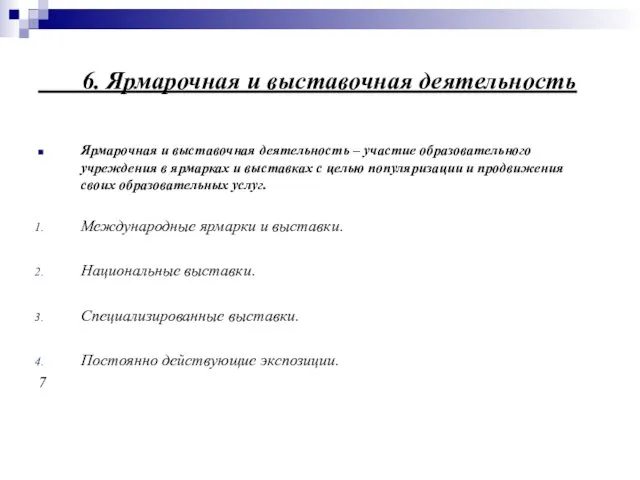 6. Ярмарочная и выставочная деятельность

Ярмарочная и выставочная деятельность – участие образовательного учреждения в ярмарках и выставках с целью популяризации и продвижения своих образовательных услуг.

1. Международные ярмарки и выставки.

2. Национальные выставки.

3. Специализированные выставки.

4. Постоянно действующие экспозиции.

7